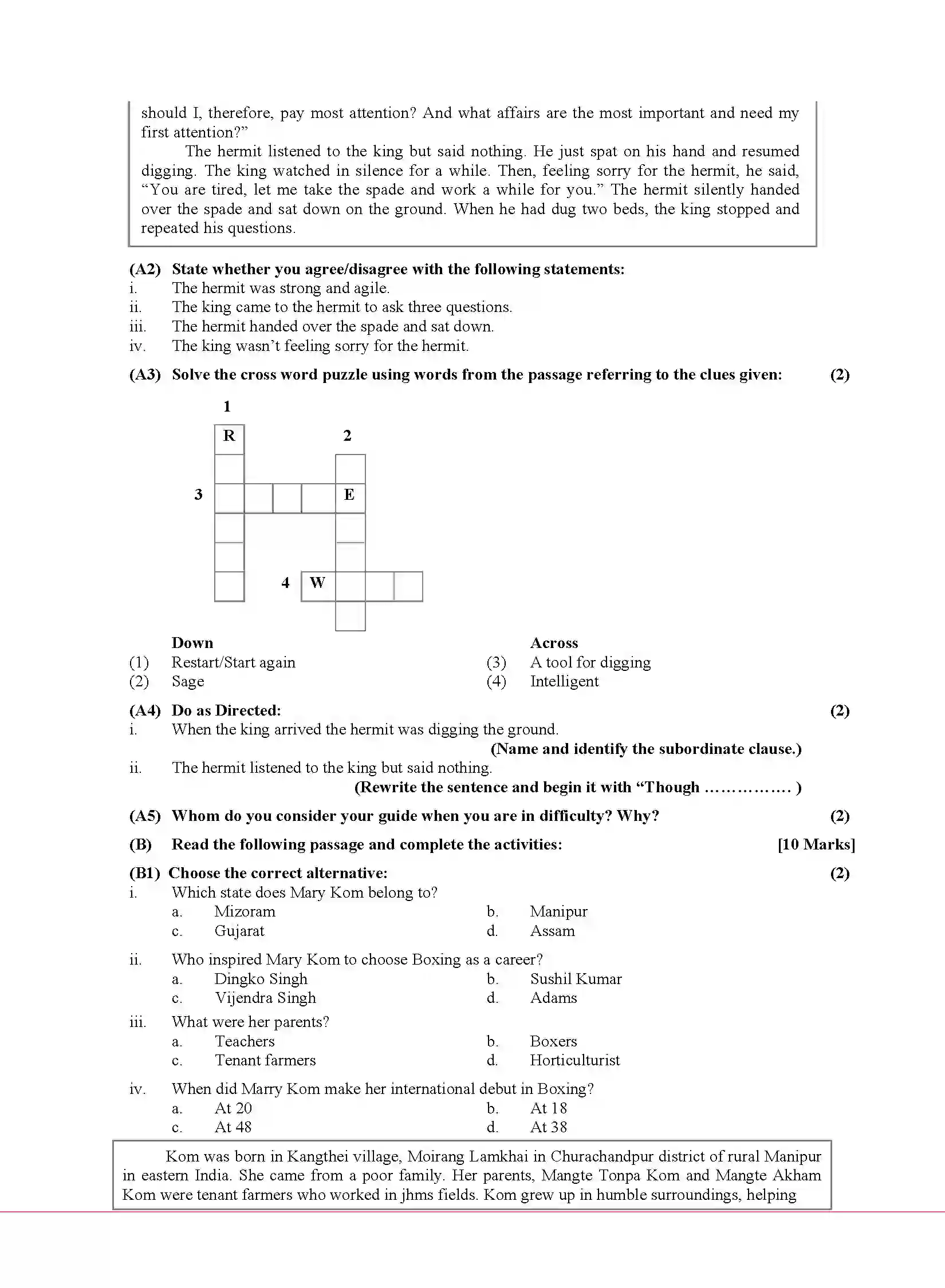 should I, therefore, pay most attention? And what affairs are the most important and need my first attention?"

The hermit listened to the king but said nothing. He just spat on his hand and resumed digging. The king watched in silence for a while. Then, feeling sorry for the hermit, he said, "You are tired, let me take the spade and work a while for you." The hermit silently handed over the spade and sat down on the ground. When he had dug two beds, the king stopped and repeated his questions.

(A2) State whether you agree/disagree with the following statements:
i. The hermit was strong and agile.
ii. The king came to the hermit to ask three questions.
iii. The hermit handed over the spade and sat down.
iv. The king wasn't feeling sorry for the hermit.

(A3) Solve the cross word puzzle using words from the passage referring to the clues given: (2)

1
R
2
3
E
4
W

Down
(1) Restart/Start again
(2) Sage

Across
(3) A tool for digging
(4) Intelligent

(A4) Do as Directed: (2)
i. When the king arrived the hermit was digging the ground.
(Name and identify the subordinate clause.)
ii. The hermit listened to the king but said nothing.
(Rewrite the sentence and begin it with "Though ……………. )

(A5) Whom do you consider your guide when you are in difficulty? Why? (2)

(B) Read the following passage and complete the activities: [10 Marks]

(B1) Choose the correct alternative: (2)
i. Which state does Mary Kom belong to?
a. Mizoram b. Manipur
c. Gujarat d. Assam

ii. Who inspired Mary Kom to choose Boxing as a career?
a. Dingko Singh b. Sushil Kumar
c. Vijendra Singh d. Adams

iii. What were her parents?
a. Teachers b. Boxers
c. Tenant farmers d. Horticulturist

iv. When did Marry Kom make her international debut in Boxing?
a. At 20 b. At 18
c. At 48 d. At 38

Kom was born in Kangthei village, Moirang Lamkhai in Churachandpur district of rural Manipur in eastern India. She came from a poor family. Her parents, Mangte Tonpa Kom and Mangte Akham Kom were tenant farmers who worked in jhms fields. Kom grew up in humble surroundings, helping